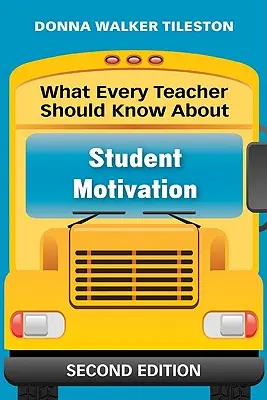 DONNA WALKER TILESTON

What Every Teacher Should Know About

Student Motivation

SECOND EDITION